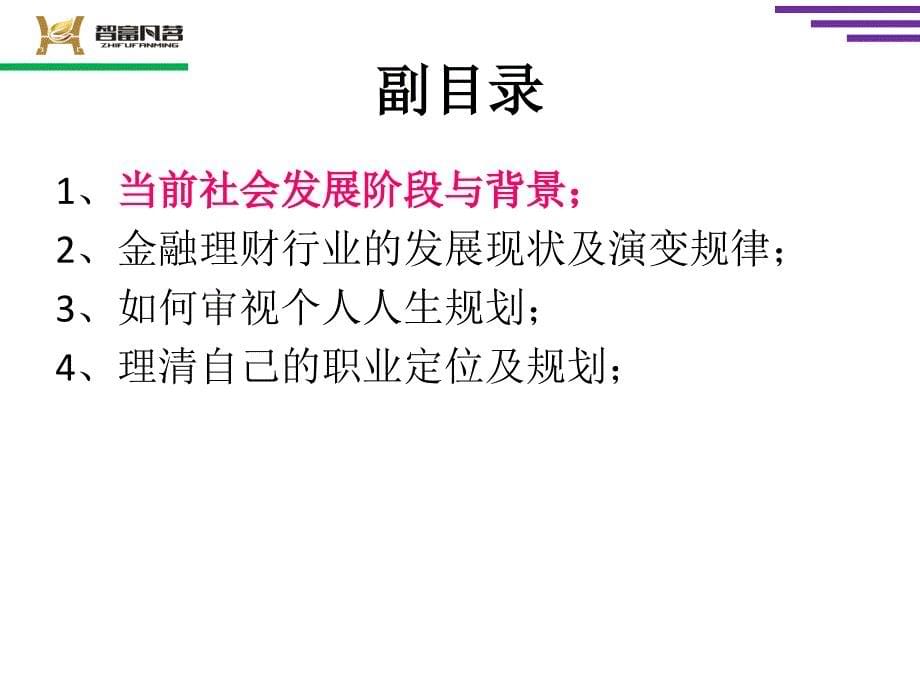 智富凡茗
ZHIFUFANMING

副目录

1、当前社会发展阶段与背景；
2、金融理财行业的发展现状及演变规律；
3、如何审视个人人生规划；
4、理清自己的职业定位及规划；